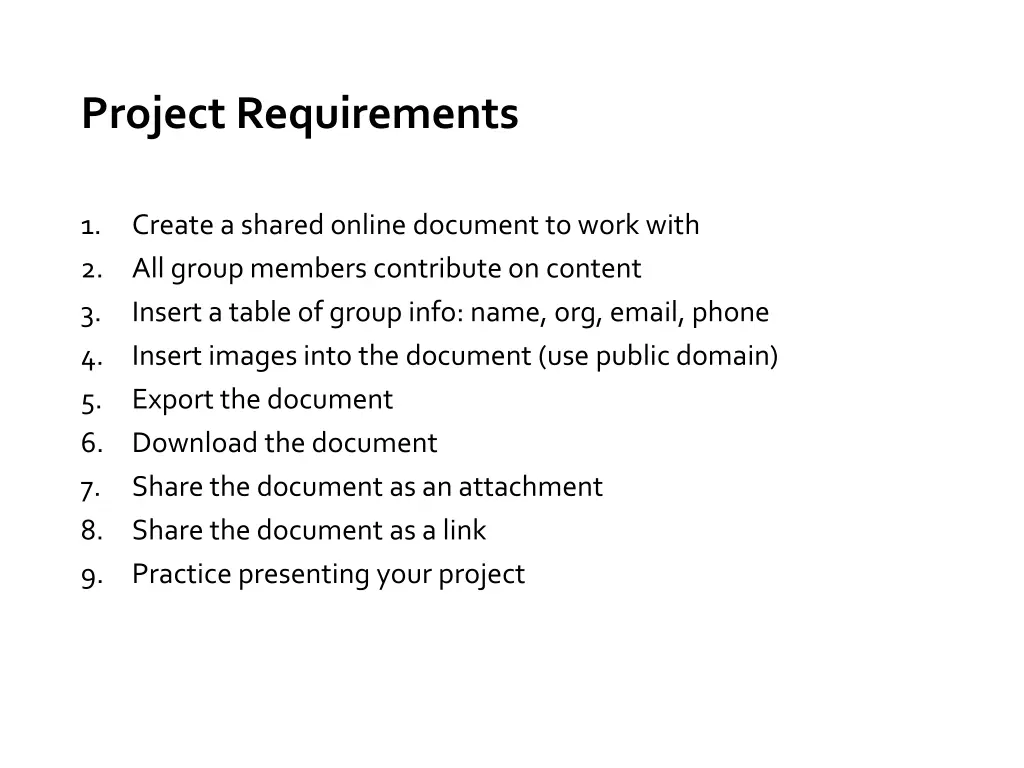 Project Requirements

1. Create a shared online document to work with
2. All group members contribute on content
3. Insert a table of group info: name, org, email, phone
4. Insert images into the document (use public domain)
5. Export the document
6. Download the document
7. Share the document as an attachment
8. Share the document as a link
9. Practice presenting your project